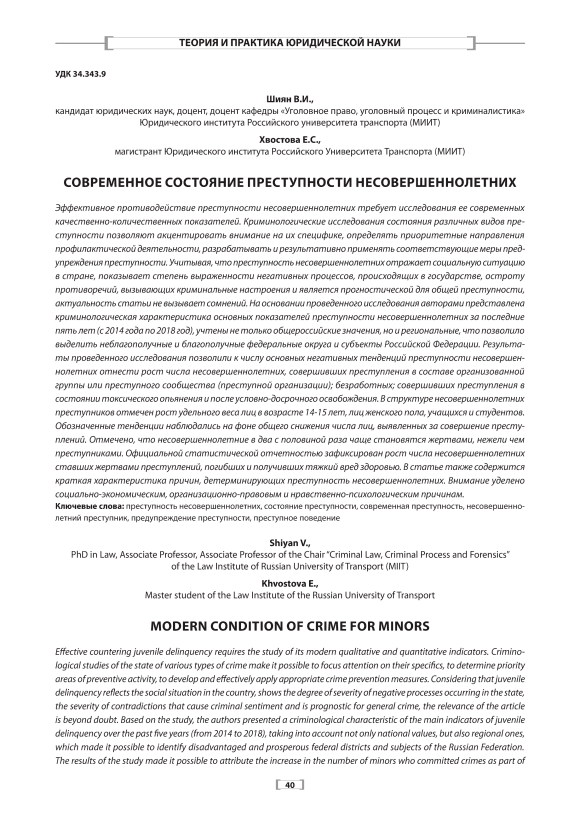 ТЕОРИЯ И ПРАКТИКА ЮРИДИЧЕСКОЙ НАУКИ

УДК 34.343.9

Шиян В.И.,
кандидат юридических наук, доцент, доцент кафедры «Уголовное право, уголовный процесс и криминалистика» Юридического института Российского университета транспорта (МИИТ)

Хвостова Е.С.,
магистрант Юридического института Российского Университета Транспорта (МИИТ)

СОВРЕМЕННОЕ СОСТОЯНИЕ ПРЕСТУПНОСТИ НЕСОВЕРШЕННОЛЕТНИХ

Эффективное противодействие преступности несовершеннолетних требует исследования ее современных качественно-количественных показателей. Криминологические исследования состояния различных видов преступности позволяют акцентировать внимание на их специфике, определять приоритетные направления профилактической деятельности, разрабатывать и результативно применять соответствующие меры предупреждения преступности. Учитывая, что преступность несовершеннолетних отражает социальную ситуацию в стране, показывает степень выраженности негативных процессов, происходящих в государстве, остроту противоречий, вызывающих криминальные настроения и является прогностической для общей преступности, актуальность статьи не вызывает сомнений. На основании проведенного исследования авторами представлена криминологическая характеристика основных показателей преступности несовершеннолетних за последние пять лет (с 2014 года по 2018 год), учтены не только общероссийские значения, но и региональные, что позволило выделить неблагополучные и благополучные федеральные округа и субъекты Российской Федерации. Результаты проведенного исследования позволили к числу основных негативных тенденций преступности несовершеннолетних отнести рост числа несовершеннолетних, совершивших преступления в составе организованной группы или преступного сообщества (преступной организации); безработных; совершивших преступления в состоянии токсического опьянения и после условно-досрочного освобождения. В структуре несовершеннолетних преступников отмечен рост удельного веса лиц в возрасте 14-15 лет, лиц женского пола, учащихся и студентов. Обозначенные тенденции наблюдались на фоне общего снижения числа лиц, выявленных за совершение преступлений. Отмечено, что несовершеннолетние в два с половиной раза чаще становятся жертвами, нежели чем преступниками. Официальной статистической отчетностью зафиксирован рост числа несовершеннолетних ставших жертвами преступлений, погибших и получивших тяжкий вред здоровью. В статье также содержится краткая характеристика причин, детерминирующих преступность несовершеннолетних. Внимание уделено социально-экономическим, организационно-правовым и нравственно-психологическим причинам.
Ключевые слова: преступность несовершеннолетних, состояние преступности, современная преступность, несовершеннолетний преступник, предупреждение преступности, преступное поведение

Shiyan V.,
PhD in Law, Associate Professor, Associate Professor of the Chair "Criminal Law, Criminal Process and Forensics" of the Law Institute of Russian University of Transport (MIIT)

Khvostova E.,
Master student of the Law Institute of the Russian University of Transport

MODERN CONDITION OF CRIME FOR MINORS

Effective countering juvenile delinquency requires the study of its modern qualitative and quantitative indicators. Criminological studies of the state of various types of crime make it possible to focus attention on their specifics, to determine priority areas of preventive activity, to develop and effectively apply appropriate crime prevention measures. Considering that juvenile delinquency reflects the social situation in the country, shows the degree of severity of negative processes occurring in the state, the severity of contradictions that cause criminal sentiment and is prognostic for general crime, the relevance of the article is beyond doubt. Based on the study, the authors presented a criminological characteristic of the main indicators of juvenile delinquency over the past five years (from 2014 to 2018), taking into account not only national values, but also regional ones, which made it possible to identify disadvantaged and prosperous federal districts and subjects of the Russian Federation. The results of the study made it possible to attribute the increase in the number of minors who committed crimes as part of

40